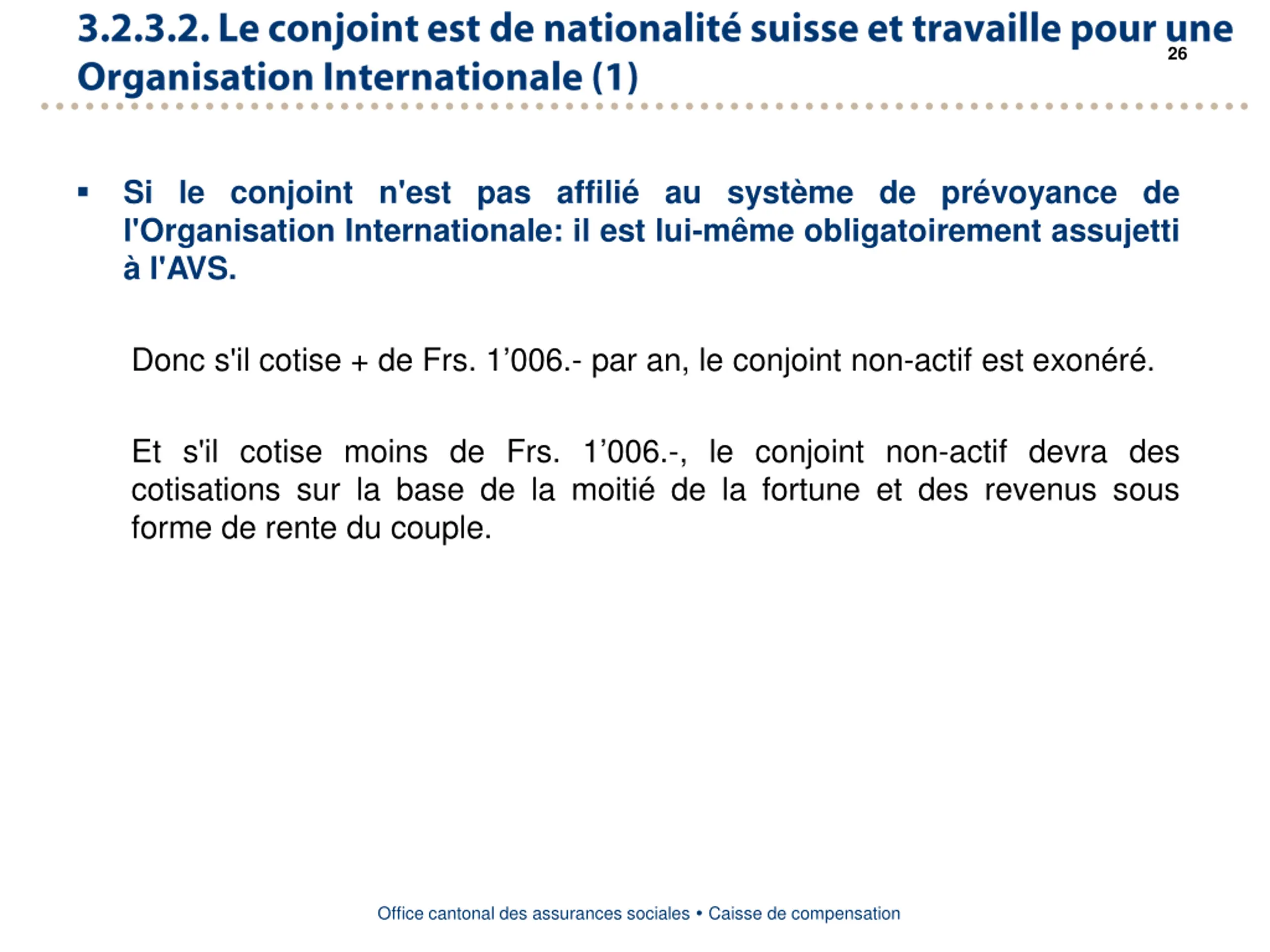 3.2.3.2. Le conjoint est de nationalité suisse et travaille pour une Organisation Internationale (1)

26

▪ Si le conjoint n'est pas affilié au système de prévoyance de l'Organisation Internationale: il est lui-même obligatoirement assujetti à l'AVS.

Donc s'il cotise + de Frs. 1’006.- par an, le conjoint non-actif est exonéré.

Et s'il cotise moins de Frs. 1’006.-, le conjoint non-actif devra des cotisations sur la base de la moitié de la fortune et des revenus sous forme de rente du couple.

Office cantonal des assurances sociales • Caisse de compensation